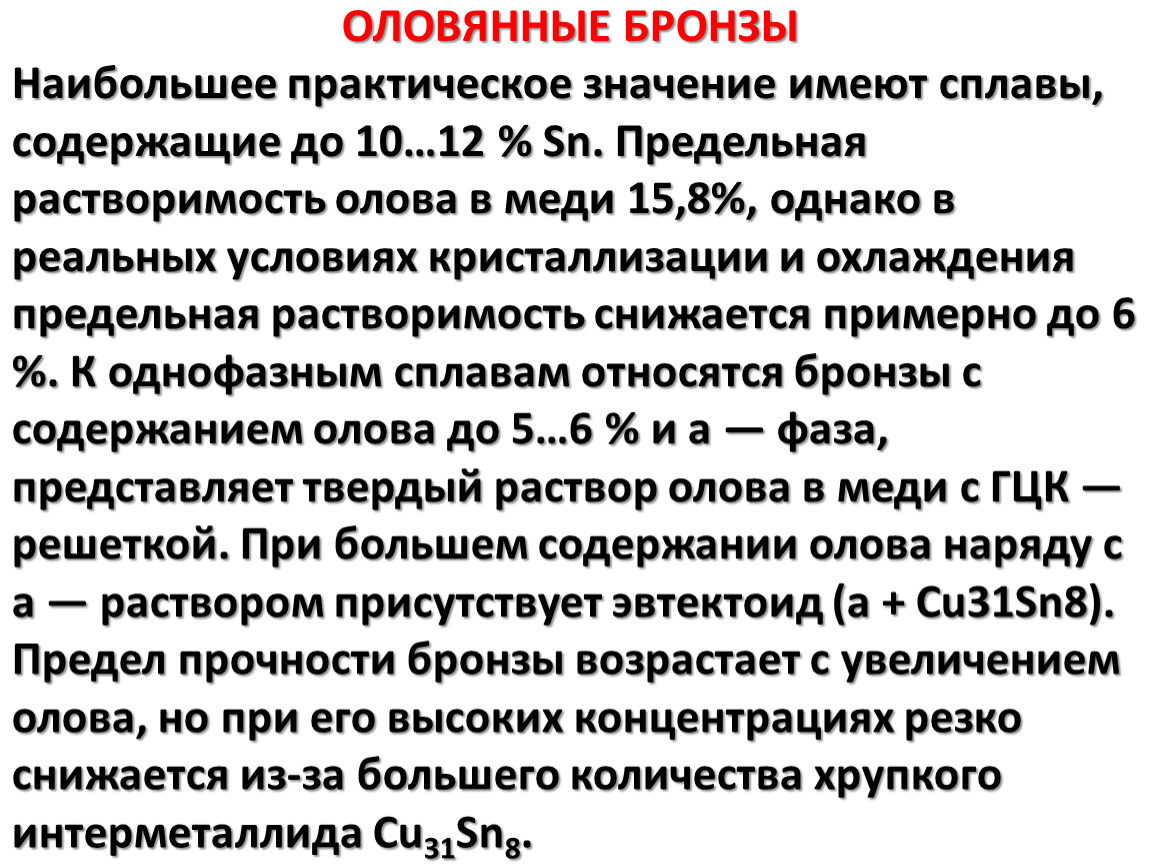 ОЛОВЯННЫЕ БРОНЗЫ

Наибольшее практическое значение имеют сплавы, содержащие до 10…12 % Sn. Предельная растворимость олова в меди 15,8%, однако в реальных условиях кристаллизации и охлаждения предельная растворимость снижается примерно до 6 %. К однофазным сплавам относятся бронзы с содержанием олова до 5…6 % и а — фаза, представляет твердый раствор олова в меди с ГЦК — решеткой. При большем содержании олова наряду с а — раствором присутствует эвтектоид (а + Cu31Sn8). Предел прочности бронзы возрастает с увеличением олова, но при его высоких концентрациях резко снижается из-за большего количества хрупкого интерметаллида $Cu_{31}Sn_8$.